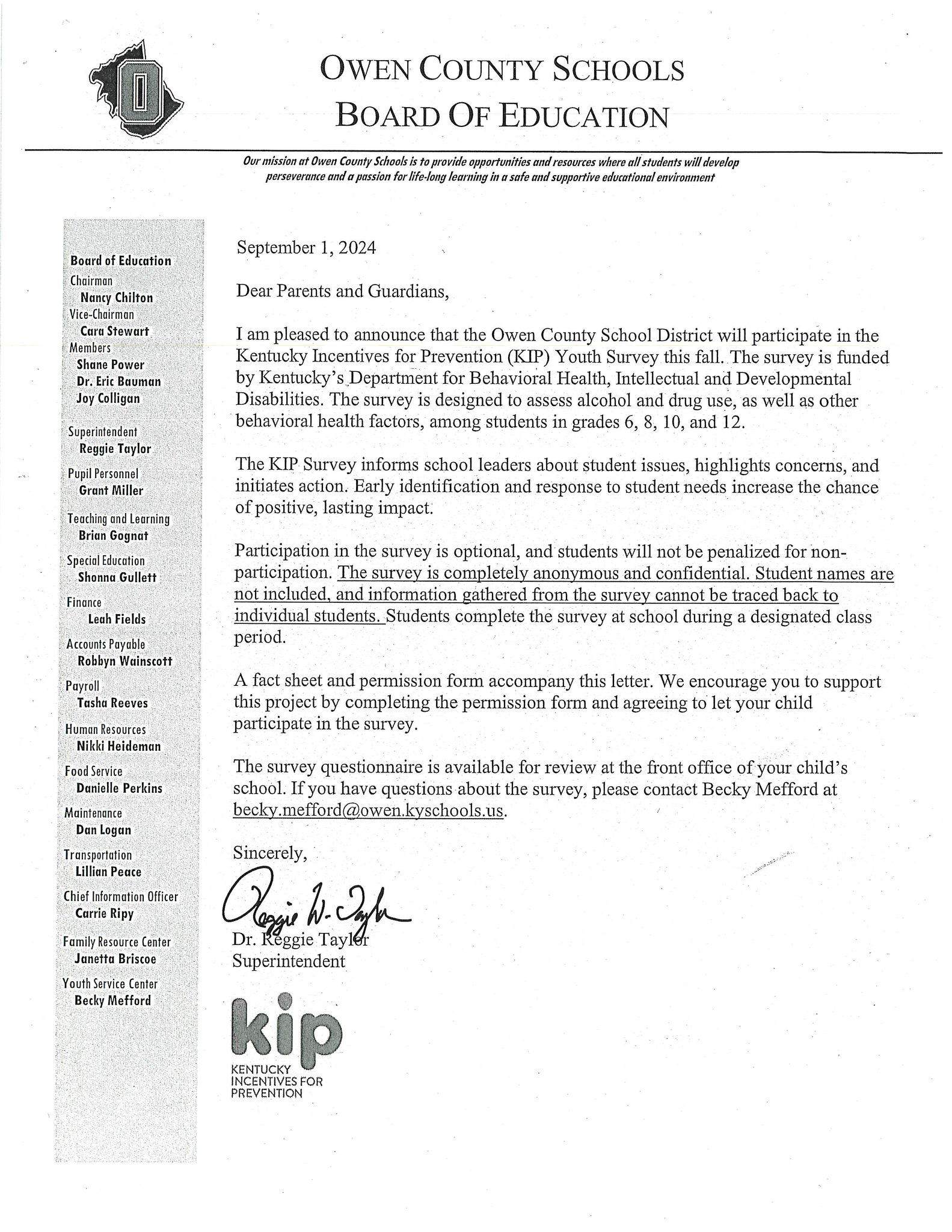 O

OWEN COUNTY SCHOOLS
BOARD OF EDUCATION

Our mission at Owen County Schools is to provide opportunities and resources where all students will develop perseverance and a passion for life-long learning in a safe and supportive educational environment

Board of Education
Chairman
Nancy Chilton
Vice-Chairman
Cara Stewart
Members
Shane Power
Dr. Eric Bauman
Joy Colligan

Superintendent
Reggie Taylor

Pupil Personnel
Grant Miller

Teaching and Learning
Brian Gognat

Special Education
Shonna Gullett

Finance
Leah Fields

Accounts Payable
Robbyn Wainscott

Payroll
Tasha Reeves

Human Resources
Nikki Heideman

Food Service
Danielle Perkins

Maintenance
Dan Logan

Transportation
Lillian Peace

Chief Information Officer
Carrie Ripy

Family Resource Center
Janetta Briscoe

Youth Service Center
Becky Mefford

September 1, 2024

Dear Parents and Guardians,

I am pleased to announce that the Owen County School District will participate in the Kentucky Incentives for Prevention (KIP) Youth Survey this fall. The survey is funded by Kentucky's Department for Behavioral Health, Intellectual and Developmental Disabilities. The survey is designed to assess alcohol and drug use, as well as other behavioral health factors, among students in grades 6, 8, 10, and 12.

The KIP Survey informs school leaders about student issues, highlights concerns, and initiates action. Early identification and response to student needs increase the chance of positive, lasting impact.

Participation in the survey is optional, and students will not be penalized for non-participation. The survey is completely anonymous and confidential. Student names are not included, and information gathered from the survey cannot be traced back to individual students. Students complete the survey at school during a designated class period.

A fact sheet and permission form accompany this letter. We encourage you to support this project by completing the permission form and agreeing to let your child participate in the survey.

The survey questionnaire is available for review at the front office of your child's school. If you have questions about the survey, please contact Becky Mefford at becky.mefford@owen.kyschools.us.

Sincerely,

Reggie W. Taylor
Dr. Reggie Taylor
Superintendent

kip
KENTUCKY
INCENTIVES FOR
PREVENTION